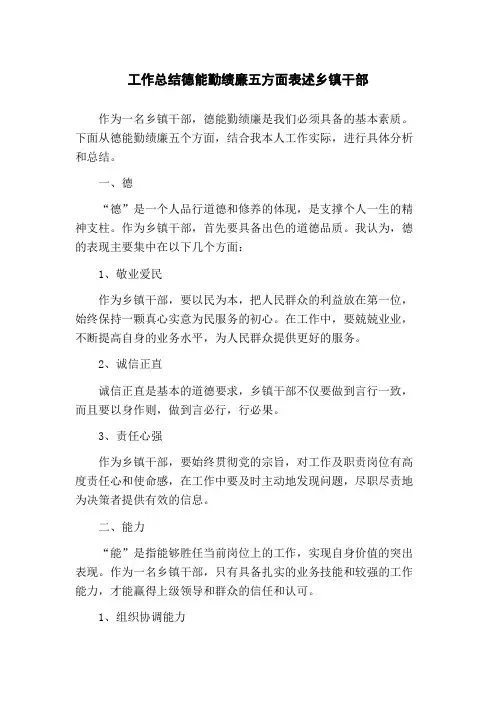 工作总结德能勤绩廉五方面表述乡镇干部

作为一名乡镇干部，德能勤绩廉是我们必须具备的基本素质。下面从德能勤绩廉五个方面，结合我本人工作实际，进行具体分析和总结。

一、德

“德”是一个人品行道德和修养的体现，是支撑个人一生的精神支柱。作为乡镇干部，首先要具备出色的道德品质。我认为，德的表现主要集中在以下几个方面：

1、敬业爱民

作为乡镇干部，要以民为本，把人民群众的利益放在第一位，始终保持一颗真心实意为民服务的初心。在工作中，要兢兢业业，不断提高自身的业务水平，为人民群众提供更好的服务。

2、诚信正直

诚信正直是基本的道德要求，乡镇干部不仅要做到言行一致，而且要以身作则，做到言必行，行必果。

3、责任心强

作为乡镇干部，要始终贯彻党的宗旨，对工作及职责岗位有高度责任心和使命感，在工作中要及时主动地发现问题，尽职尽责地为决策者提供有效的信息。

二、能力

“能”是指能够胜任当前岗位上的工作，实现自身价值的突出表现。作为一名乡镇干部，只有具备扎实的业务技能和较强的工作能力，才能赢得上级领导和群众的信任和认可。

1、组织协调能力